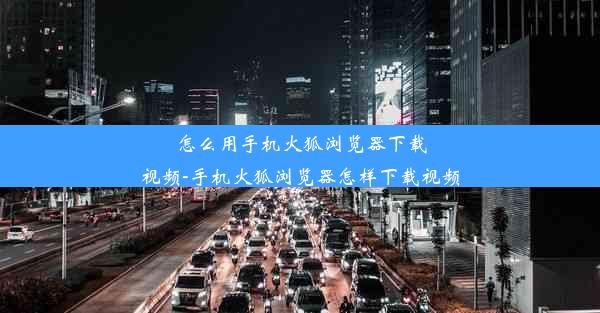 怎么用手机火狐浏览器下载视频-手机火狐浏览器怎样下载视频